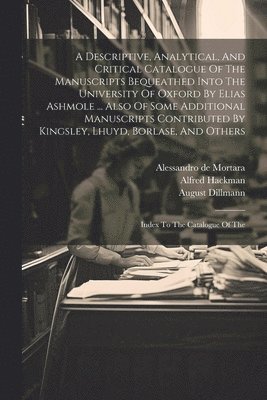 A Descriptive, Analytical, And Critical Catalogue Of The Manuscripts Bequeathed Into The University Of Oxford By Elias Ashmole ... Also Of Some Additional Manuscripts Contributed By Kingsley, Lhuyd, Borlase, And Others

Alessandro de Mortara
Alfred Hackman
August Dillmann

Index To The Catalogue Of The